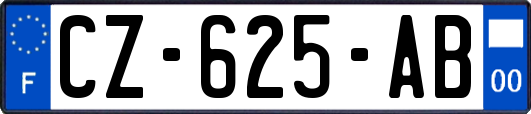 F
CZ-625-AB
00